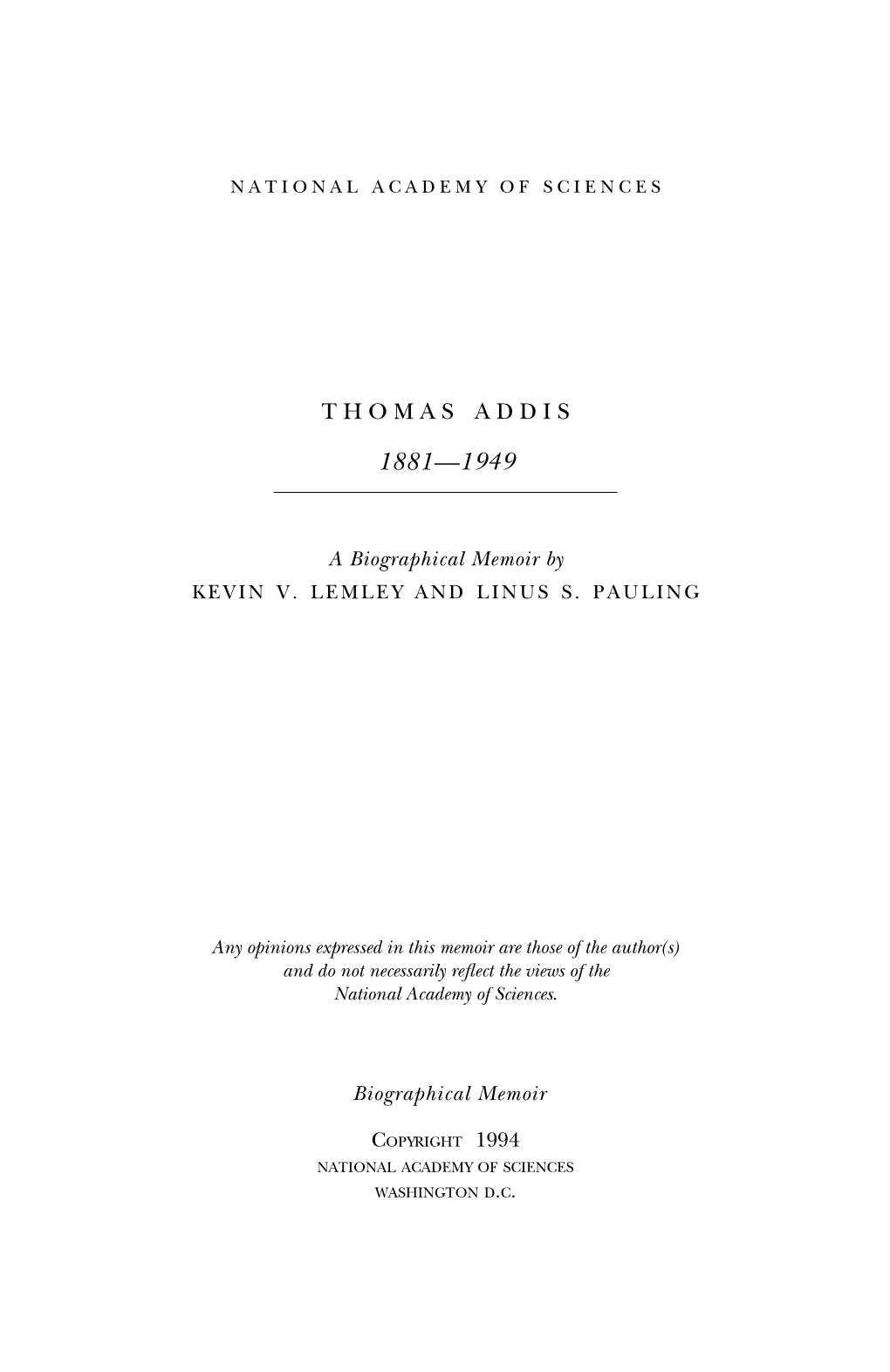 NATIONAL ACADEMY OF SCIENCES

THOMAS ADDIS

1881—1949

A Biographical Memoir by
KEVIN V. LEMLEY AND LINUS S. PAULING

Any opinions expressed in this memoir are those of the author(s) and do not necessarily reflect the views of the National Academy of Sciences.

Biographical Memoir

COPYRIGHT 1994
NATIONAL ACADEMY OF SCIENCES
WASHINGTON D.C.